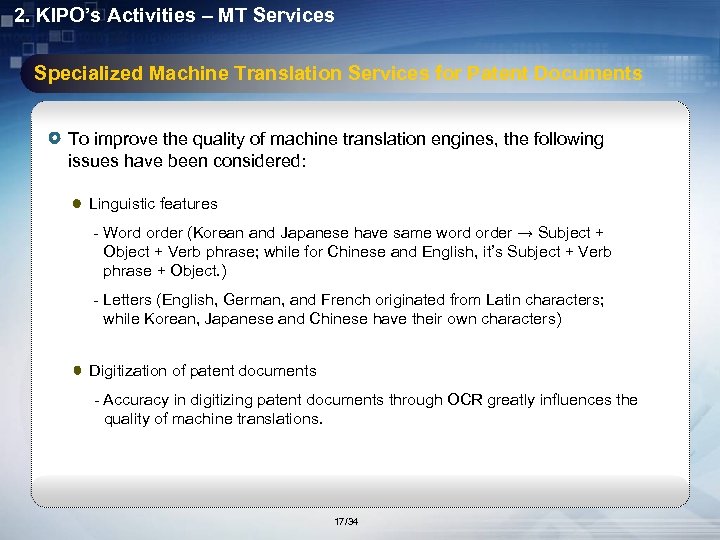 2. KIPO's Activities – MT Services

Specialized Machine Translation Services for Patent Documents

To improve the quality of machine translation engines, the following issues have been considered:

Linguistic features

- Word order (Korean and Japanese have same word order → Subject + Object + Verb phrase; while for Chinese and English, it's Subject + Verb phrase + Object.)

- Letters (English, German, and French originated from Latin characters; while Korean, Japanese and Chinese have their own characters)

Digitization of patent documents

- Accuracy in digitizing patent documents through OCR greatly influences the quality of machine translations.

17/34